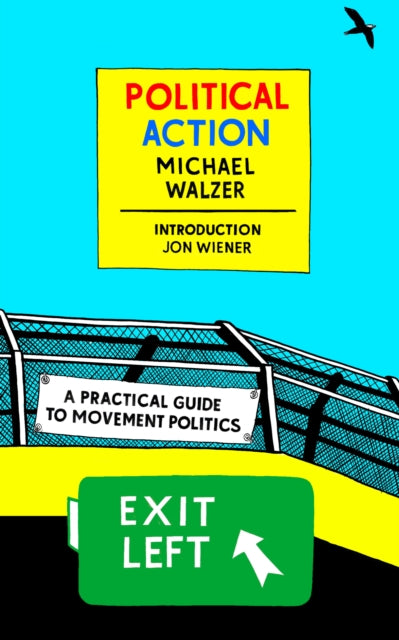 POLITICAL ACTION
MICHAEL WALZER

INTRODUCTION
JON WIENER

A PRACTICAL GUIDE TO MOVEMENT POLITICS

EXIT LEFT